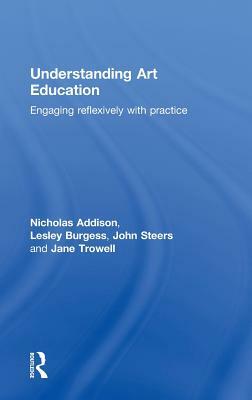 Understanding Art Education

Engaging reflexively with practice

Nicholas Addison, Lesley Burgess, John Steers and Jane Trowell

ROUTLEDGE